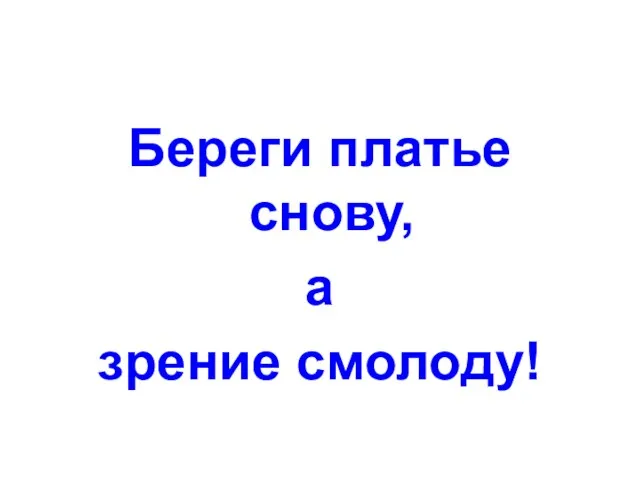 Береги платье снову,
а
зрение смолоду!